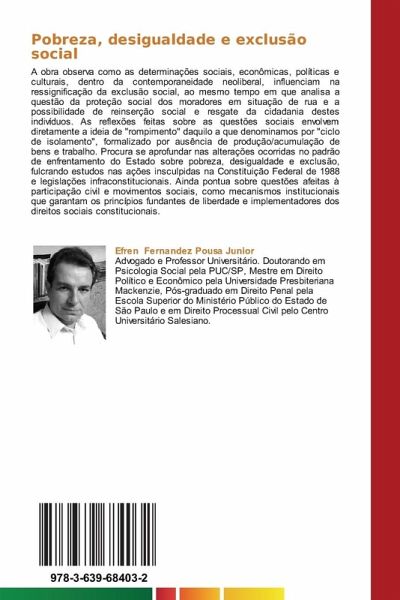 Pobreza, desigualdade e exclusão social

A obra observa como as determinações sociais, econômicas, políticas e culturais, dentro da contemporaneidade neoliberal, influenciam na ressignificação da exclusão social, ao mesmo tempo em que analisa a questão da proteção social dos moradores em situação de rua e a possibilidade de reinserção social e resgate da cidadania destes indivíduos. As reflexões feitas sobre as questões sociais envolvem diretamente a ideia de "rompimento" daquilo a que denominamos por "ciclo de isolamento", formalizado por ausência de produção/acumulação de bens e trabalho. Procura se aprofundar nas alterações ocorridas no padrão de enfrentamento do Estado sobre pobreza, desigualdade e exclusão, fulcrando estudos nas ações insculpidas na Constituição Federal de 1988 e legislações infraconstitucionais. Ainda pontua sobre questões afeitas à participação civil e movimentos sociais, como mecanismos institucionais que garantam os princípios fundantes de liberdade e implementadores dos direitos sociais constitucionais.

Efren Fernandez Pousa Junior
Advogado e Professor Universitário. Doutorando em Psicologia Social pela PUC/SP, Mestre em Direito Político e Econômico pela Universidade Presbiteriana Mackenzie, Pós-graduado em Direito Penal pela Escola Superior do Ministério Público do Estado de São Paulo e em Direito Processual Civil pelo Centro Universitário Salesiano.

978-3-639-68403-2